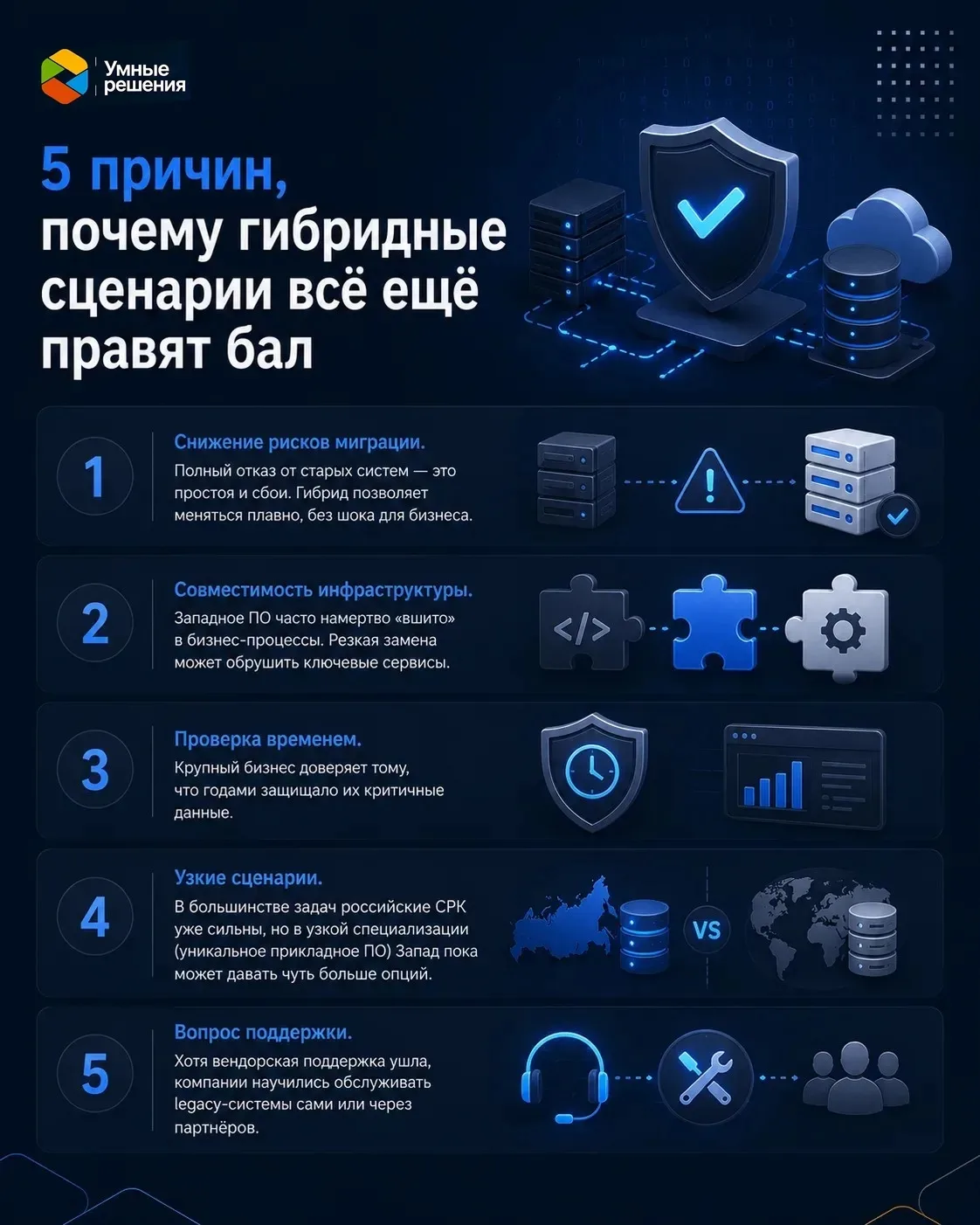 Умные решения

5 причин, почему гибридные сценарии всё ещё правят бал

1

Снижение рисков миграции.

Полный отказ от старых систем — это простоя и сбои. Гибрид позволяет меняться плавно, без шока для бизнеса.

2

Совместимость инфраструктуры.

Западное ПО часто намертво «вшито» в бизнес-процессы. Резкая замена может обрушить ключевые сервисы.

</>

3

Проверка временем.

Крупный бизнес доверяет тому, что годами защищало их критичные данные.

4

Узкие сценарии.

В большинстве задач российские СРК уже сильны, но в узкой специализации (уникальное прикладное ПО) Запад пока может давать чуть больше опций.

VS

5

Вопрос поддержки.

Хотя вендорская поддержка ушла, компании научились обслуживать legacy-системы сами или через партнёров.